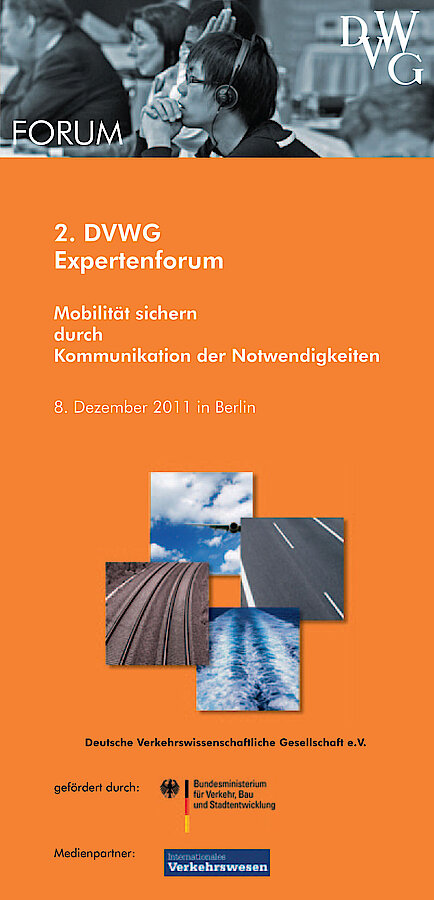 DVWG

FORUM

2. DVWG
Expertenforum

Mobilität sichern
durch
Kommunikation der Notwendigkeiten

8. Dezember 2011 in Berlin

Deutsche Verkehrswissenschaftliche Gesellschaft e.V.

gefördert durch:

Bundesministerium
für Verkehr, Bau
und Stadtentwicklung

Medienpartner:

Internationales
Verkehrswesen